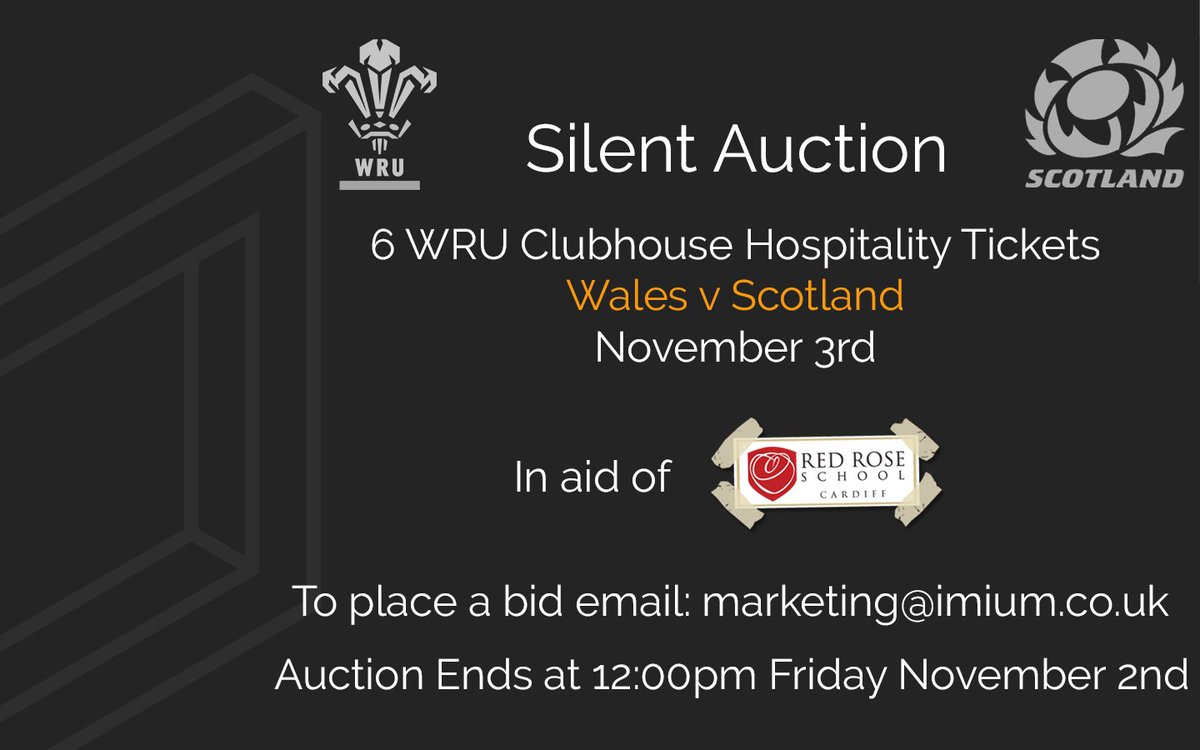 WRU

Silent Auction

SCOTLAND

6 WRU Clubhouse Hospitality Tickets
Wales v Scotland
November 3rd

In aid of

RED ROSE
SCHOOL
CARDIFF

To place a bid email: marketing@imium.co.uk

Auction Ends at 12:00pm Friday November 2nd